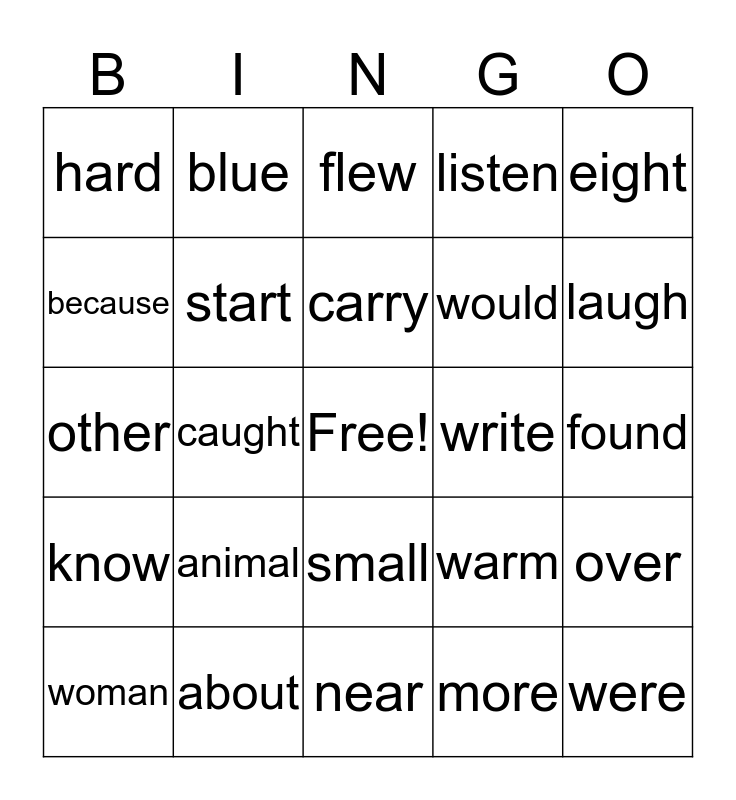 | B | I | N | G | O |
|---|---|---|---|---|
| hard | blue | flew | listen | eight |
| because | start | carry | would | laugh |
| other | caught | Free! | write | found |
| know | animal | small | warm | over |
| woman | about | near | more | were |